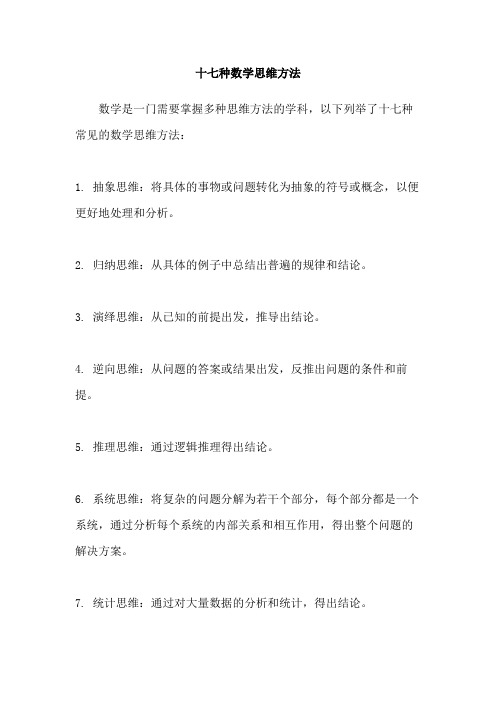 十七种数学思维方法

数学是一门需要掌握多种思维方法的学科，以下列举了十七种常见的数学思维方法：

1. 抽象思维：将具体的事物或问题转化为抽象的符号或概念，以便更好地处理和分析。

2. 归纳思维：从具体的例子中总结出普遍的规律和结论。

3. 演绎思维：从已知的前提出发，推导出结论。

4. 逆向思维：从问题的答案或结果出发，反推出问题的条件和前提。

5. 推理思维：通过逻辑推理得出结论。

6. 系统思维：将复杂的问题分解为若干个部分，每个部分都是一个系统，通过分析每个系统的内部关系和相互作用，得出整个问题的解决方案。

7. 统计思维：通过对大量数据的分析和统计，得出结论。